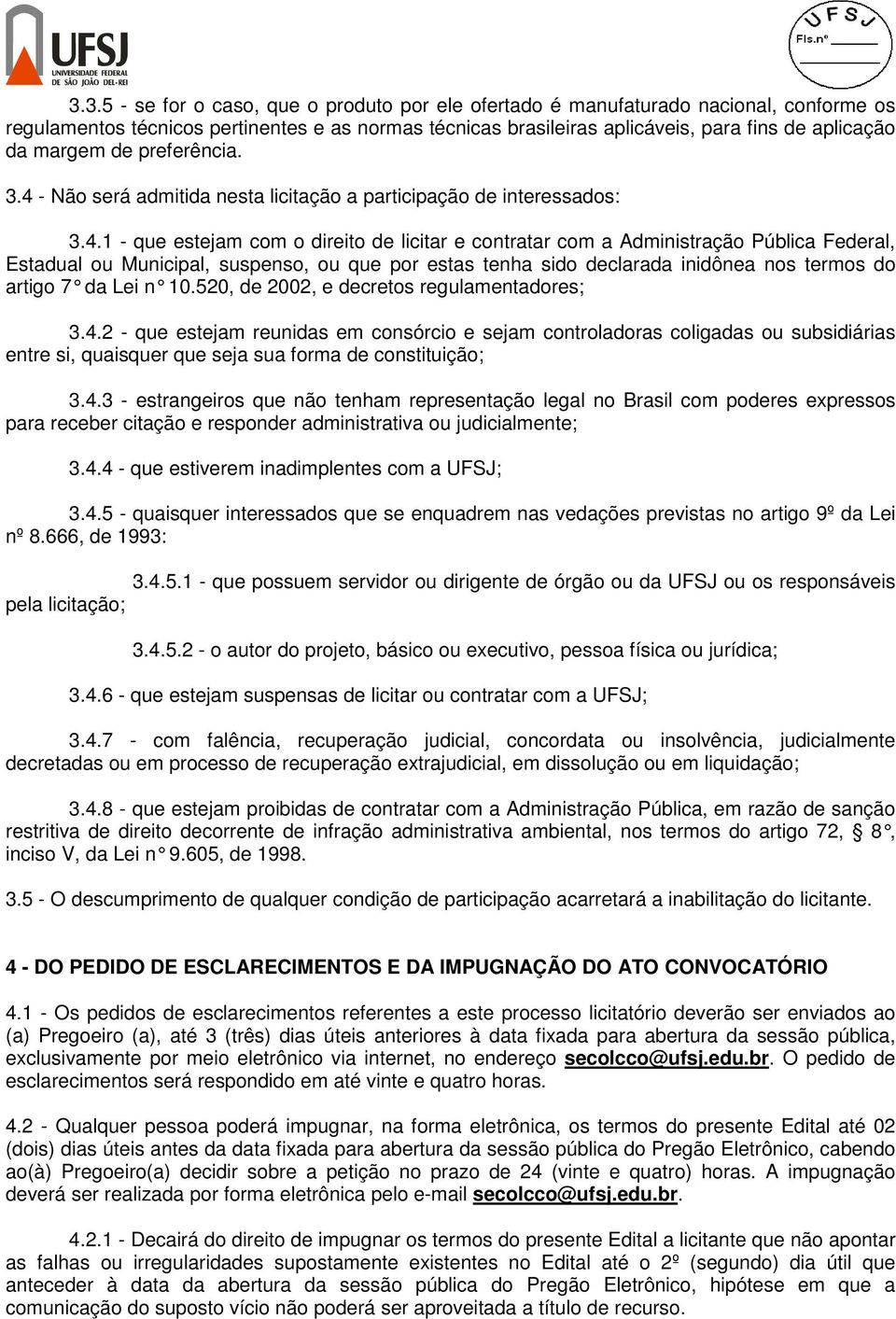 UFSJ
UNIVERSIDADE FEDERAL DE SÃO JOÃO DEL-REI

UFSJ
Fls.nº

3.3.5 - se for o caso, que o produto por ele ofertado é manufaturado nacional, conforme os regulamentos técnicos pertinentes e as normas técnicas brasileiras aplicáveis, para fins de aplicação da margem de preferência.

3.4 - Não será admitida nesta licitação a participação de interessados:

3.4.1 - que estejam com o direito de licitar e contratar com a Administração Pública Federal, Estadual ou Municipal, suspenso, ou que por estas tenha sido declarada inidônea nos termos do artigo 7° da Lei n° 10.520, de 2002, e decretos regulamentadores;

3.4.2 - que estejam reunidas em consórcio e sejam controladoras coligadas ou subsidiárias entre si, quaisquer que seja sua forma de constituição;

3.4.3 - estrangeiros que não tenham representação legal no Brasil com poderes expressos para receber citação e responder administrativa ou judicialmente;

3.4.4 - que estiverem inadimplentes com a UFSJ;

3.4.5 - quaisquer interessados que se enquadrem nas vedações previstas no artigo 9º da Lei nº 8.666, de 1993:

3.4.5.1 - que possuem servidor ou dirigente de órgão ou da UFSJ ou os responsáveis pela licitação;

3.4.5.2 - o autor do projeto, básico ou executivo, pessoa física ou jurídica;

3.4.6 - que estejam suspensas de licitar ou contratar com a UFSJ;

3.4.7 - com falência, recuperação judicial, concordata ou insolvência, judicialmente decretadas ou em processo de recuperação extrajudicial, em dissolução ou em liquidação;

3.4.8 - que estejam proibidas de contratar com a Administração Pública, em razão de sanção restritiva de direito decorrente de infração administrativa ambiental, nos termos do artigo 72, § 8°, inciso V, da Lei n° 9.605, de 1998.

3.5 - O descumprimento de qualquer condição de participação acarretará a inabilitação do licitante.

4 - DO PEDIDO DE ESCLARECIMENTOS E DA IMPUGNAÇÃO DO ATO CONVOCATÓRIO

4.1 - Os pedidos de esclarecimentos referentes a este processo licitatório deverão ser enviados ao (a) Pregoeiro (a), até 3 (três) dias úteis anteriores à data fixada para abertura da sessão pública, exclusivamente por meio eletrônico via internet, no endereço secolcco@ufsj.edu.br. O pedido de esclarecimentos será respondido em até vinte e quatro horas.

4.2 - Qualquer pessoa poderá impugnar, na forma eletrônica, os termos do presente Edital até 02 (dois) dias úteis antes da data fixada para abertura da sessão pública do Pregão Eletrônico, cabendo ao(à) Pregoeiro(a) decidir sobre a petição no prazo de 24 (vinte e quatro) horas. A impugnação deverá ser realizada por forma eletrônica pelo e-mail secolcco@ufsj.edu.br.

4.2.1 - Decairá do direito de impugnar os termos do presente Edital a licitante que não apontar as falhas ou irregularidades supostamente existentes no Edital até o 2º (segundo) dia útil que anteceder à data da abertura da sessão pública do Pregão Eletrônico, hipótese em que a comunicação do suposto vício não poderá ser aproveitada a título de recurso.